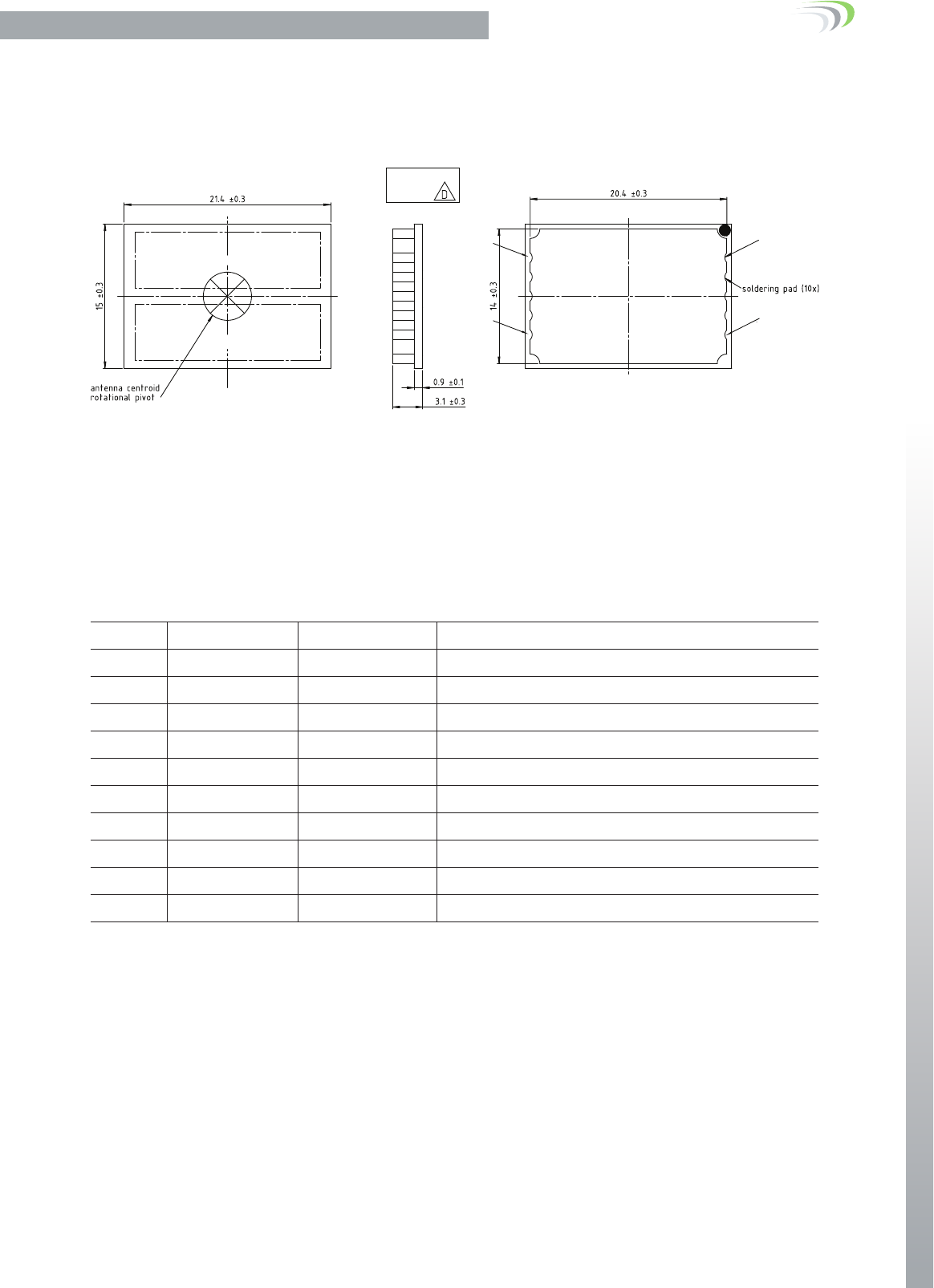 21.4 ±0.3

15 ±0.3

antenna centroid
rotational pivot

D

0.9 ±0.1

3.1 ±0.3

20.4 ±0.3

14 ±0.3

soldering pad (10x)